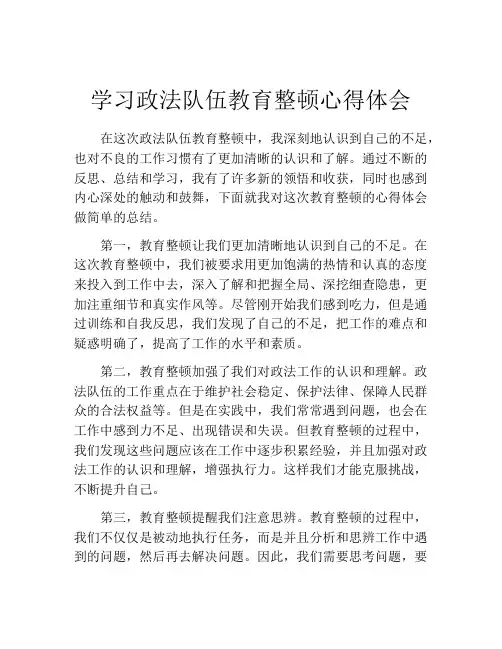 学习政法队伍教育整顿心得体会

在这次政法队伍教育整顿中，我深刻地认识到自己的不足，也对不良的工作习惯有了更加清晰的认识和了解。通过不断的反思、总结和学习，我有了许多新的领悟和收获，同时也感到内心深处的触动和鼓舞，下面就我对这次教育整顿的心得体会做简单的总结。

第一，教育整顿让我们更加清晰地认识到自己的不足。在这次教育整顿中，我们被要求用更加饱满的热情和认真的态度来投入到工作中去，深入了解和把握全局、深挖细查隐患，更加注重细节和真实作风等。尽管刚开始我们感到吃力，但是通过训练和自我反思，我们发现了自己的不足，把工作的难点和疑惑明确了，提高了工作的水平和素质。

第二，教育整顿加强了我们对政法工作的认识和理解。政法队伍的工作重点在于维护社会稳定、保护法律、保障人民群众的合法权益等。但是在实践中，我们常常遇到问题，也会在工作中感到力不足、出现错误和失误。但教育整顿的过程中，我们发现这些问题应该在工作中逐步积累经验，并且加强对政法工作的认识和理解，增强执行力。这样我们才能克服挑战，不断提升自己。

第三，教育整顿提醒我们注意思辨。教育整顿的过程中，我们不仅仅是被动地执行任务，而是并且分析和思辨工作中遇到的问题，然后再去解决问题。因此，我们需要思考问题，要